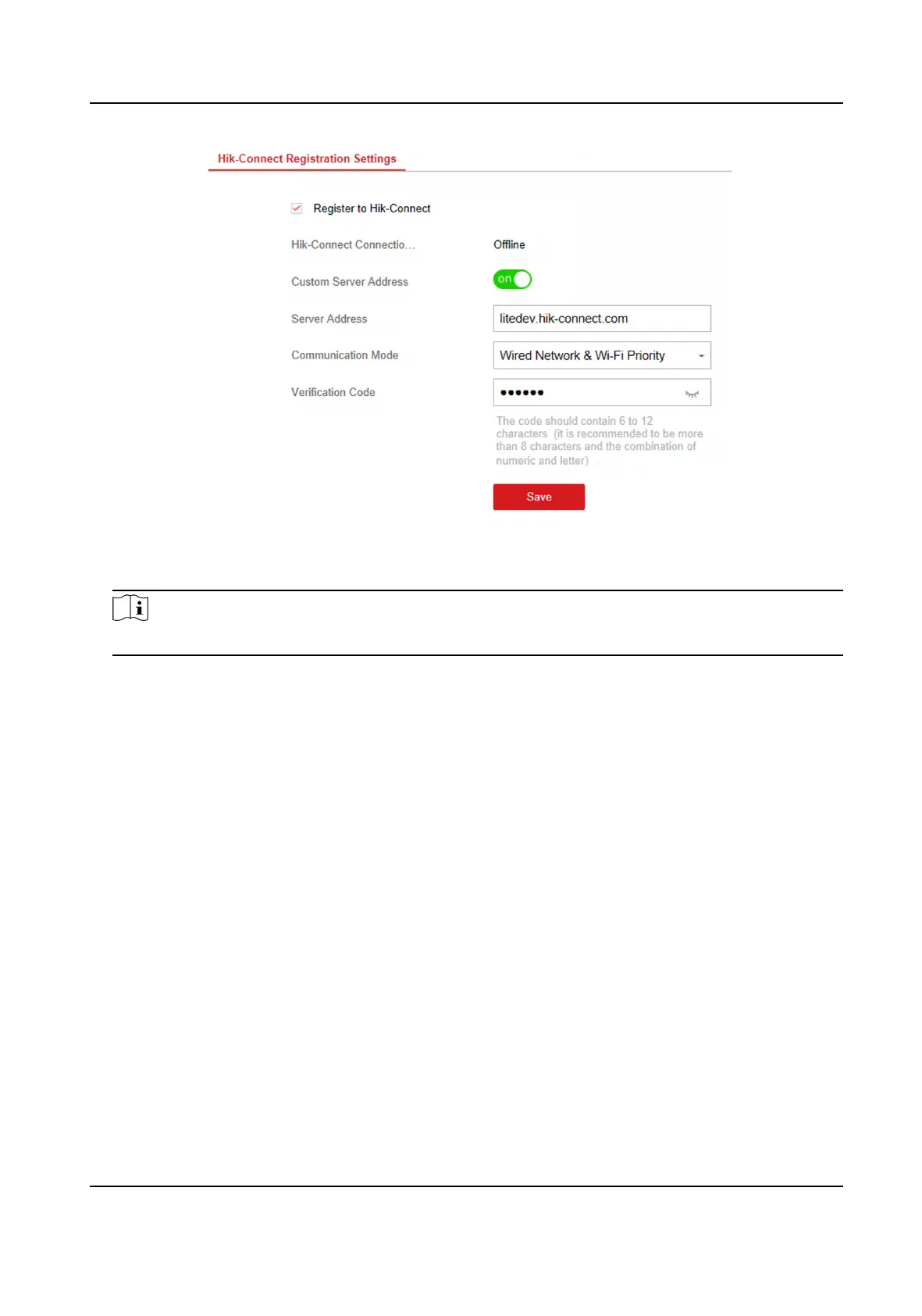 Hik-Connect Registration Settings

Register to Hik-Connect

Hik-Connect Connectio...

Offline

Custom Server Address

on

Server Address

litedev.hik-connect.com

Communication Mode

Wired Network & Wi-Fi Priority

Verification Code

••••••

The code should contain 6 to 12 characters (it is recommended to be more than 8 characters and the combination of numeric and letter) .

Save